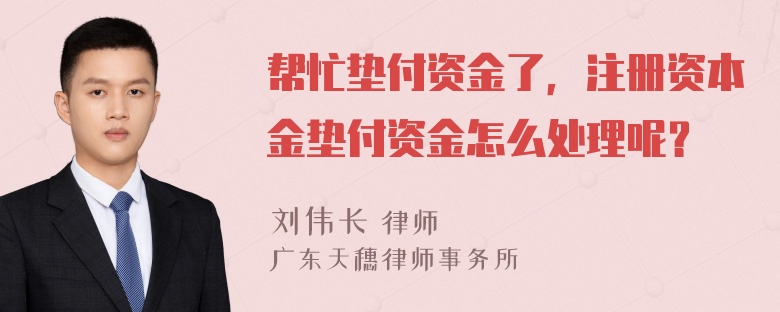 帮忙垫付资金了，注册资本金垫付资金怎么处理呢？

刘伟长 律师
广东天穗律师事务所